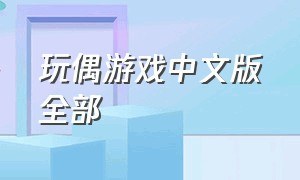 玩偶游戏中文版全部